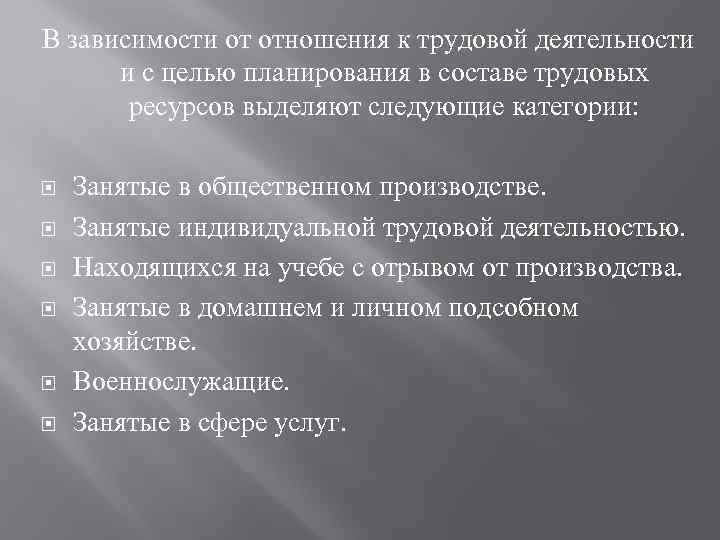 В зависимости от отношения к трудовой деятельности и с целью планирования в составе трудовых ресурсов выделяют следующие категории:

Занятые в общественном производстве.
Занятые индивидуальной трудовой деятельностью.
Находящихся на учебе с отрывом от производства.
Занятые в домашнем и личном подсобном хозяйстве.
Военнослужащие.
Занятые в сфере услуг.